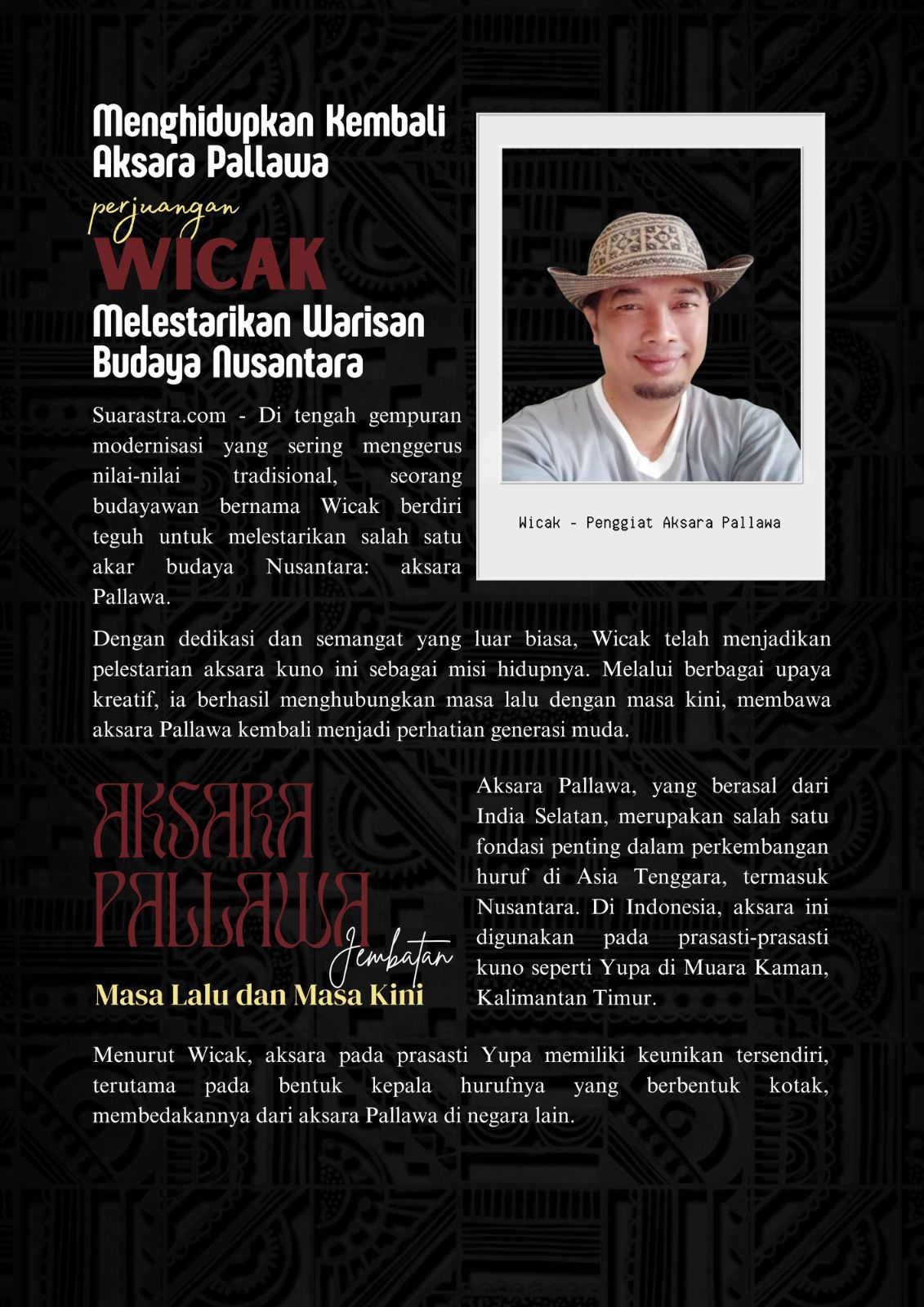 Menghidupkan Kembali Aksara Pallawa

perjuangan

WICAK

Melestarikan Warisan Budaya Nusantara

Suarastra.com - Di tengah gempuran modernisasi yang sering menggerus nilai-nilai tradisional, seorang budayawan bernama Wicak berdiri teguh untuk melestarikan salah satu akar budaya Nusantara: aksara Pallawa.

Wicak - Penggiat Aksara Pallawa

Dengan dedikasi dan semangat yang luar biasa, Wicak telah menjadikan pelestarian aksara kuno ini sebagai misi hidupnya. Melalui berbagai upaya kreatif, ia berhasil menghubungkan masa lalu dengan masa kini, membawa aksara Pallawa kembali menjadi perhatian generasi muda.

AKSARA PALLAWA

Jembatan

Masa Lalu dan Masa Kini

Aksara Pallawa, yang berasal dari India Selatan, merupakan salah satu fondasi penting dalam perkembangan huruf di Asia Tenggara, termasuk Nusantara. Di Indonesia, aksara ini digunakan pada prasasti-prasasti kuno seperti Yupa di Muara Kaman, Kalimantan Timur.

Menurut Wicak, aksara pada prasasti Yupa memiliki keunikan tersendiri, terutama pada bentuk kepala hurufnya yang berbentuk kotak, membedakannya dari aksara Pallawa di negara lain.